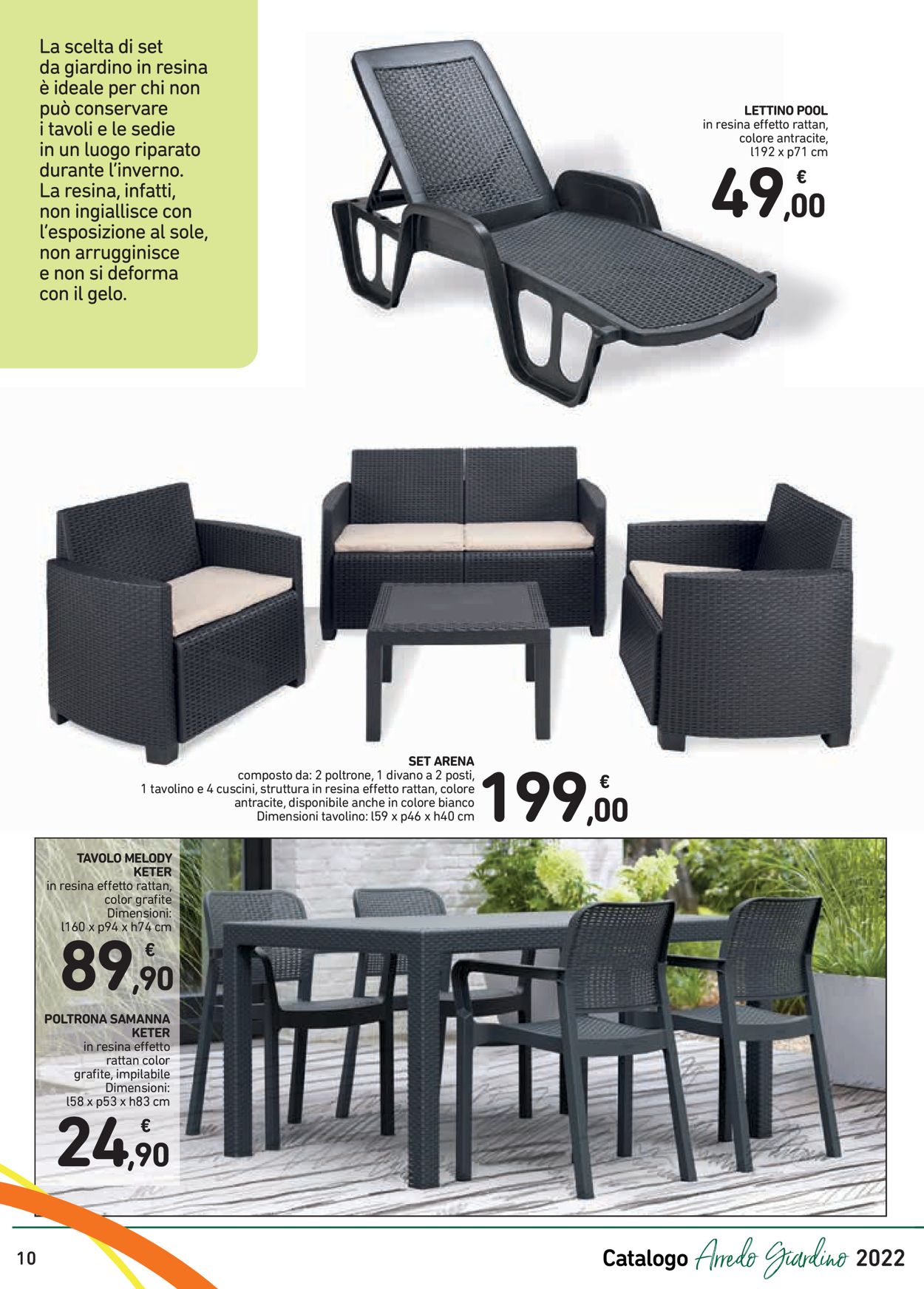 La scelta di set da giardino in resina è ideale per chi non può conservare i tavoli e le sedie in un luogo riparato durante l'inverno. La resina, infatti, non ingiallisce con l'esposizione al sole, non arrugginisce e non si deforma con il gelo.

LETTINO POOL
in resina effetto rattan, colore antracite, l192 x p71 cm

€ 49,00

SET ARENA
composto da: 2 poltrone, 1 divano a 2 posti, 1 tavolino e 4 cuscini, struttura in resina effetto rattan, colore antracite, disponibile anche in colore bianco
Dimensioni tavolino: l59 x p46 x h40 cm

€ 199,00

TAVOLO MELODY KETER
in resina effetto rattan, color grafite
Dimensioni: l160 x p94 x h74 cm

€ 89,90

POLTRONA SAMANNA KETER
in resina effetto rattan color grafite, impilabile
Dimensioni: l58 x p53 x h83 cm

€ 24,90

10

Catalogo Arredo Giardino 2022